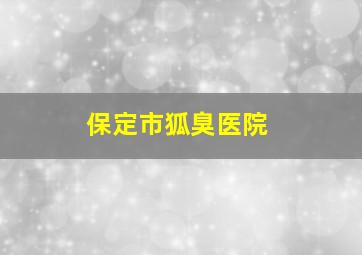 保定市狐臭医院